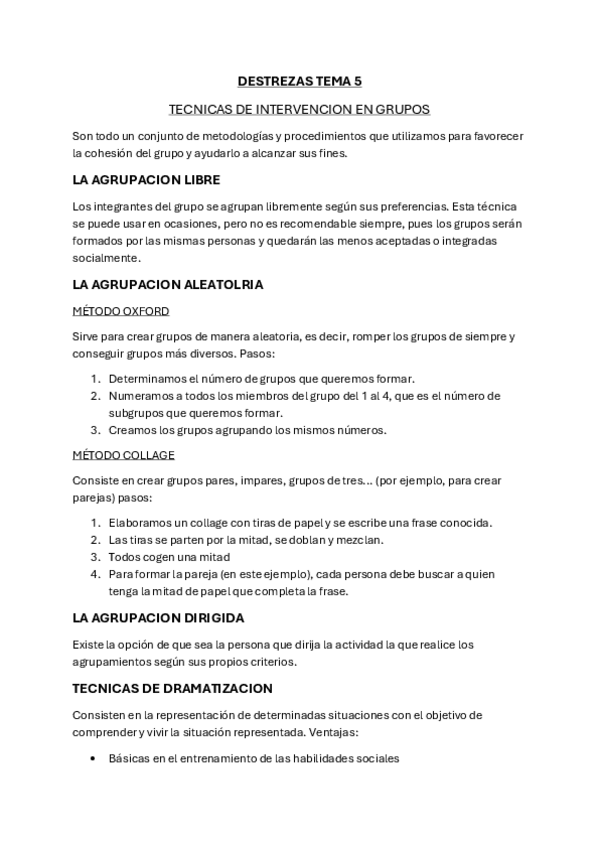 DESTREZAS TEMA 5

TECNICAS DE INTERVENCION EN GRUPOS

Son todo un conjunto de metodologías y procedimientos que utilizamos para favorecer la cohesión del grupo y ayudarlo a alcanzar sus fines.

LA AGRUPACION LIBRE

Los integrantes del grupo se agrupan libremente según sus preferencias. Esta técnica se puede usar en ocasiones, pero no es recomendable siempre, pues los grupos serán formados por las mismas personas y quedarán las menos aceptadas o integradas socialmente.

LA AGRUPACION ALEATOLRIA

MÉTODO OXFORD

Sirve para crear grupos de manera aleatoria, es decir, romper los grupos de siempre y conseguir grupos más diversos. Pasos:

1. Determinamos el número de grupos que queremos formar.
2. Numeramos a todos los miembros del grupo del 1 al 4, que es el número de subgrupos que queremos formar.
3. Creamos los grupos agrupando los mismos números.

MÉTODO COLLAGE

Consiste en crear grupos pares, impares, grupos de tres... (por ejemplo, para crear parejas) pasos:

1. Elaboramos un collage con tiras de papel y se escribe una frase conocida.
2. Las tiras se parten por la mitad, se doblan y mezclan.
3. Todos cogen una mitad
4. Para formar la pareja (en este ejemplo), cada persona debe buscar a quien tenga la mitad de papel que completa la frase.

LA AGRUPACION DIRIGIDA

Existe la opción de que sea la persona que dirija la actividad la que realice los agrupamientos según sus propios criterios.

TECNICAS DE DRAMATIZACION

Consisten en la representación de determinadas situaciones con el objetivo de comprender y vivir la situación representada. Ventajas:

• Básicas en el entrenamiento de las habilidades sociales